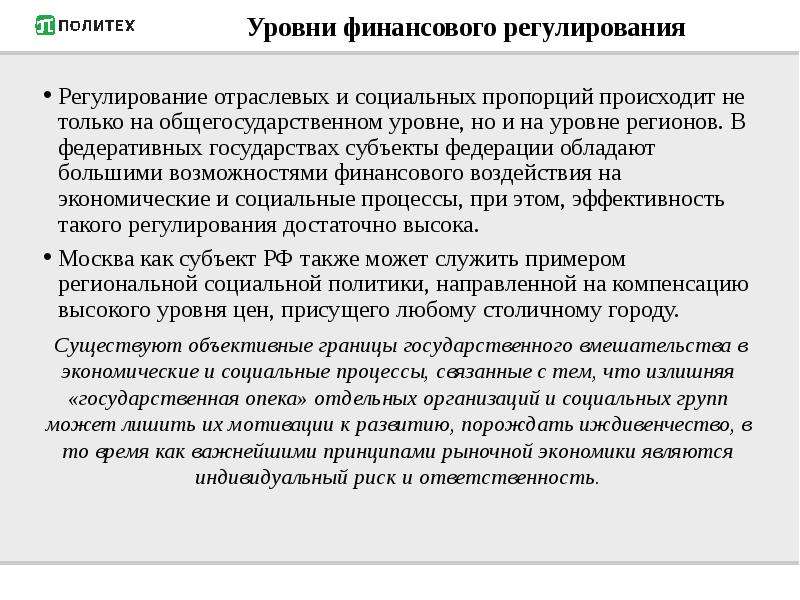 ПОЛИТЕХ

Уровни финансового регулирования

• Регулирование отраслевых и социальных пропорций происходит не только на общегосударственном уровне, но и на уровне регионов. В федеративных государствах субъекты федерации обладают большими возможностями финансового воздействия на экономические и социальные процессы, при этом, эффективность такого регулирования достаточно высока.

• Москва как субъект РФ также может служить примером региональной социальной политики, направленной на компенсацию высокого уровня цен, присущего любому столичному городу.

Существуют объективные границы государственного вмешательства в экономические и социальные процессы, связанные с тем, что излишняя «государственная опека» отдельных организаций и социальных групп может лишить их мотивации к развитию, порождать иждивенчество, в то время как важнейшими принципами рыночной экономики являются индивидуальный риск и ответственность.